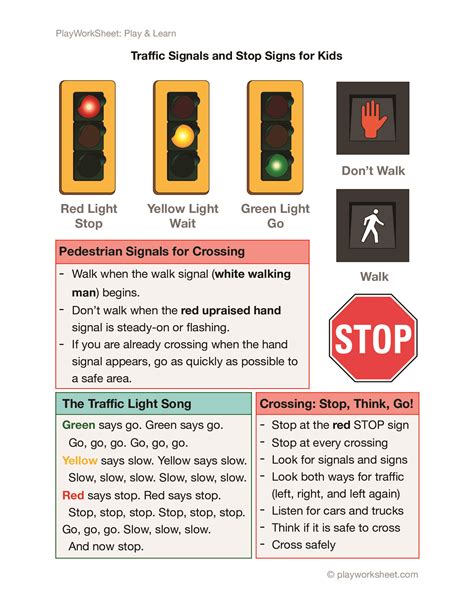 PlayWorkSheet: Play & Learn

Traffic Signals and Stop Signs for Kids

Red Light
Stop

Yellow Light
Wait

Green Light
Go

Don't Walk

Walk

STOP

Pedestrian Signals for Crossing

- Walk when the walk signal (white walking man) begins.
- Don't walk when the red upraised hand signal is steady-on or flashing.
- If you are already crossing when the hand signal appears, go as quickly as possible to a safe area.

The Traffic Light Song

Green says go. Green says go.
Go, go, go. Go, go, go.
Yellow says slow. Yellow says slow.
Slow, slow, slow. Slow, slow, slow.
Red says stop. Red says stop.
Stop, stop, stop. Stop, stop, stop.
Go, go, go. Slow, slow, slow.
And now stop.

Crossing: Stop, Think, Go!

- Stop at the red STOP sign
- Stop at every crossing
- Look for signals and signs
- Look both ways for traffic (left, right, and left again)
- Listen for cars and trucks
- Think if it is safe to cross
- Cross safely

© playworksheet.com